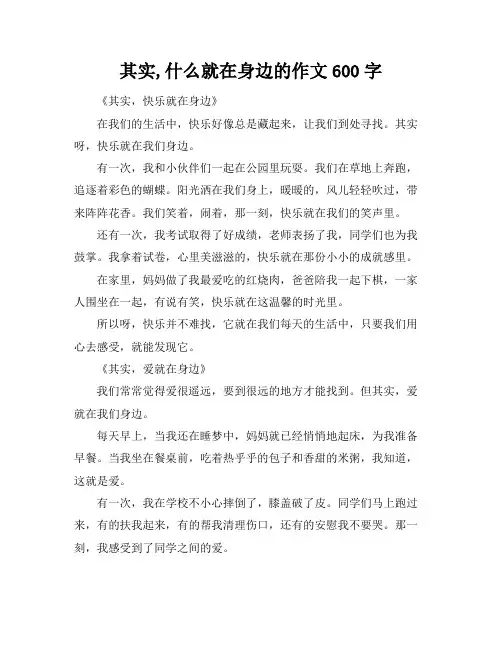 其实,什么就在身边的作文 600 字

《其实，快乐就在身边》

在我们的生活中，快乐好像总是藏起来，让我们到处寻找。其实呀，快乐就在我们身边。

有一次，我和小伙伴们一起在公园里玩耍。我们在草地上奔跑，追逐着彩色的蝴蝶。阳光洒在我们身上，暖暖的，风儿轻轻吹过，带来阵阵花香。我们笑着，闹着，那一刻，快乐就在我们的笑声里。

还有一次，我考试取得了好成绩，老师表扬了我，同学们也为我鼓掌。我拿着试卷，心里美滋滋的，快乐就在那份小小的成就感里。

在家里，妈妈做了我最爱吃的红烧肉，爸爸陪我一起下棋，一家人围坐在一起，有说有笑，快乐就在这温馨的时光里。

所以呀，快乐并不难找，它就在我们每天的生活中，只要我们用心去感受，就能发现它。

《其实，爱就在身边》

我们常常觉得爱很遥远，要到很远的地方才能找到。但其实，爱就在我们身边。

每天早上，当我还在睡梦中，妈妈就已经悄悄地起床，为我准备早餐。当我坐在餐桌前，吃着热乎乎的包子和香甜的米粥，我知道，这就是爱。

有一次，我在学校不小心摔倒了，膝盖破了皮。同学们马上跑过来，有的扶我起来，有的帮我清理伤口，还有的安慰我不要哭。那一刻，我感受到了同学之间的爱。